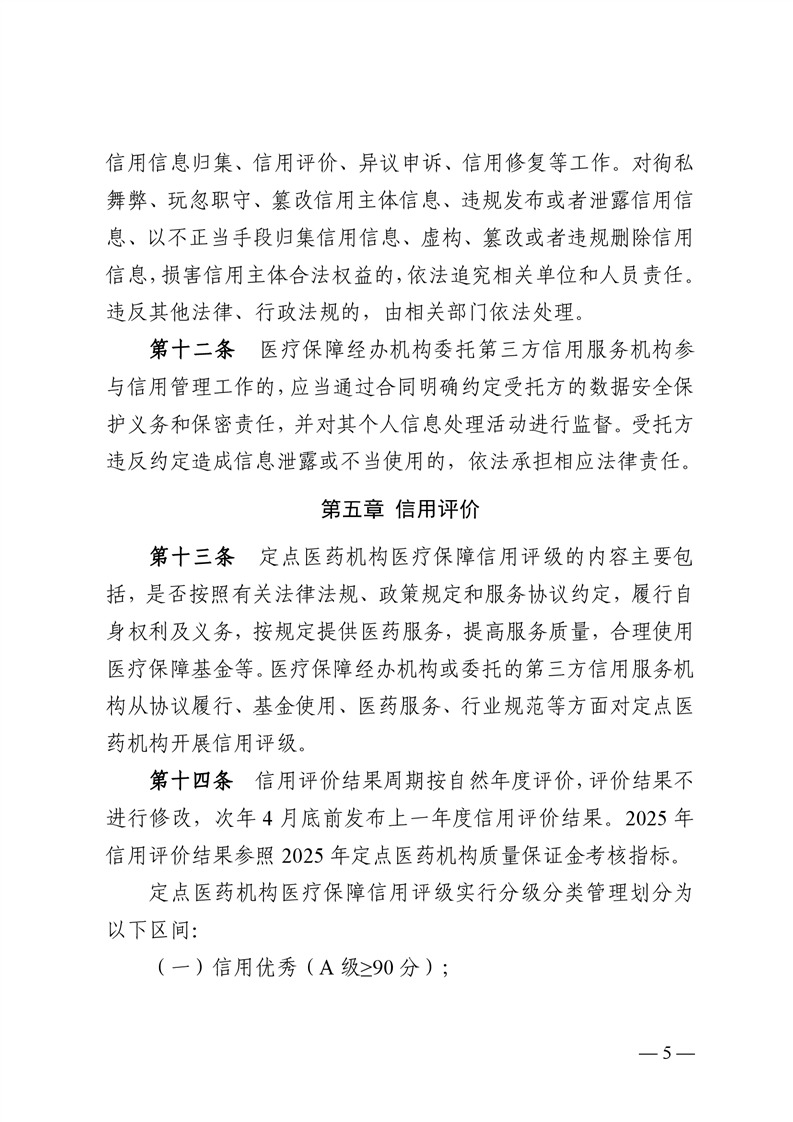 信用信息归集、信用评价、异议申诉、信用修复等工作。对徇私舞弊、玩忽职守、篡改信用主体信息、违规发布或者泄露信用信息、以不正当手段归集信用信息、虚构、篡改或者违规删除信用信息，损害信用主体合法权益的，依法追究相关单位和人员责任。违反其他法律、行政法规的，由相关部门依法处理。

第十二条　医疗保障经办机构委托第三方信用服务机构参与信用管理工作的，应当通过合同明确约定受托方的数据安全保护义务和保密责任，并对其个人信息处理活动进行监督。受托方违反约定造成信息泄露或不当使用的，依法承担相应法律责任。

第五章 信用评价

第十三条　定点医药机构医疗保障信用评级的内容主要包括，是否按照有关法律法规、政策规定和服务协议约定，履行自身权利及义务，按规定提供医药服务，提高服务质量，合理使用医疗保障基金等。医疗保障经办机构或委托的第三方信用服务机构从协议履行、基金使用、医药服务、行业规范等方面对定点医药机构开展信用评级。

第十四条　信用评价结果周期按自然年度评价，评价结果不进行修改，次年 4 月底前发布上一年度信用评价结果。2025 年信用评价结果参照 2025 年定点医药机构质量保证金考核指标。

定点医药机构医疗保障信用评级实行分级分类管理划分为以下区间：

（一）信用优秀（A 级≥90 分）；

— 5 —